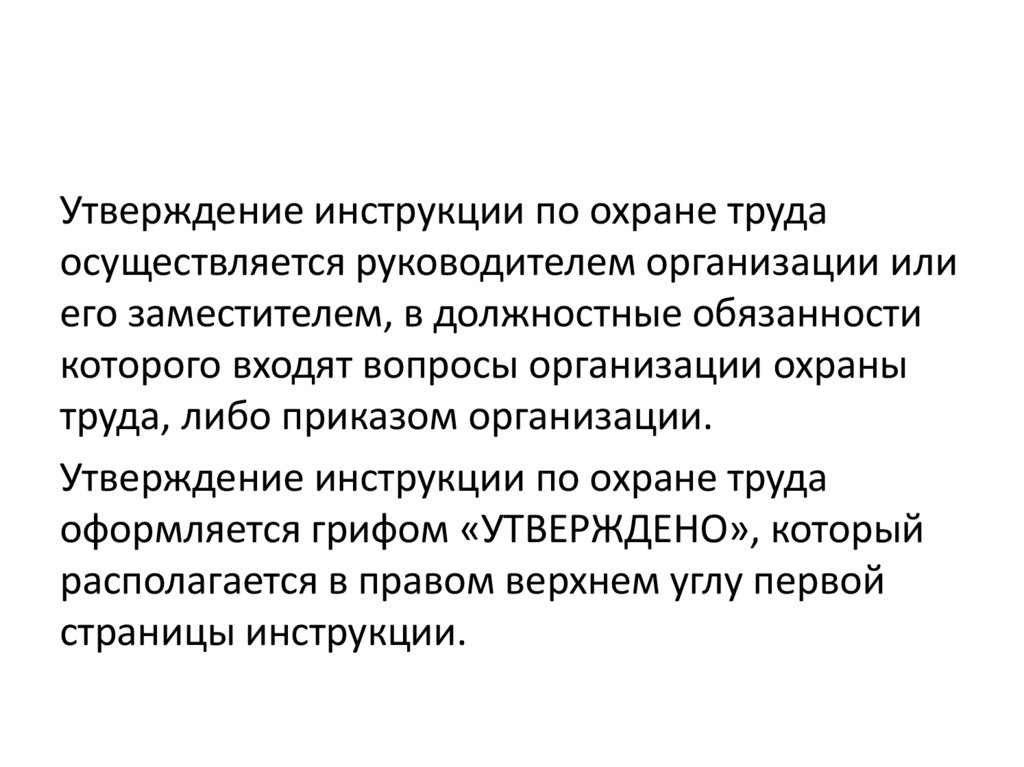 Утверждение инструкции по охране труда осуществляется руководителем организации или его заместителем, в должностные обязанности которого входят вопросы организации охраны труда, либо приказом организации.

Утверждение инструкции по охране труда оформляется грифом «УТВЕРЖДЕНО», который располагается в правом верхнем углу первой страницы инструкции.